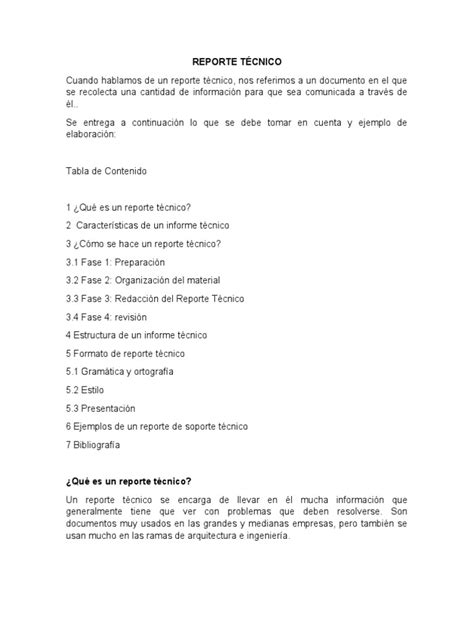 REPORTE TÉCNICO

Cuando hablamos de un reporte técnico, nos referimos a un documento en el que se recolecta una cantidad de información para que sea comunicada a través de él..

Se entrega a continuación lo que se debe tomar en cuenta y ejemplo de elaboración:

Tabla de Contenido

1 ¿Qué es un reporte técnico?
2 Características de un informe técnico
3 ¿Cómo se hace un reporte técnico?
3.1 Fase 1: Preparación
3.2 Fase 2: Organización del material
3.3 Fase 3: Redacción del Reporte Técnico
3.4 Fase 4: revisión
4 Estructura de un informe técnico
5 Formato de reporte técnico
5.1 Gramática y ortografía
5.2 Estilo
5.3 Presentación
6 Ejemplos de un reporte de soporte técnico
7 Bibliografía

¿Qué es un reporte técnico?

Un reporte técnico se encarga de llevar en él mucha información que generalmente tiene que ver con problemas que deben resolverse. Son documentos muy usados en las grandes y medianas empresas, pero también se usan mucho en las ramas de arquitectura e ingeniería.